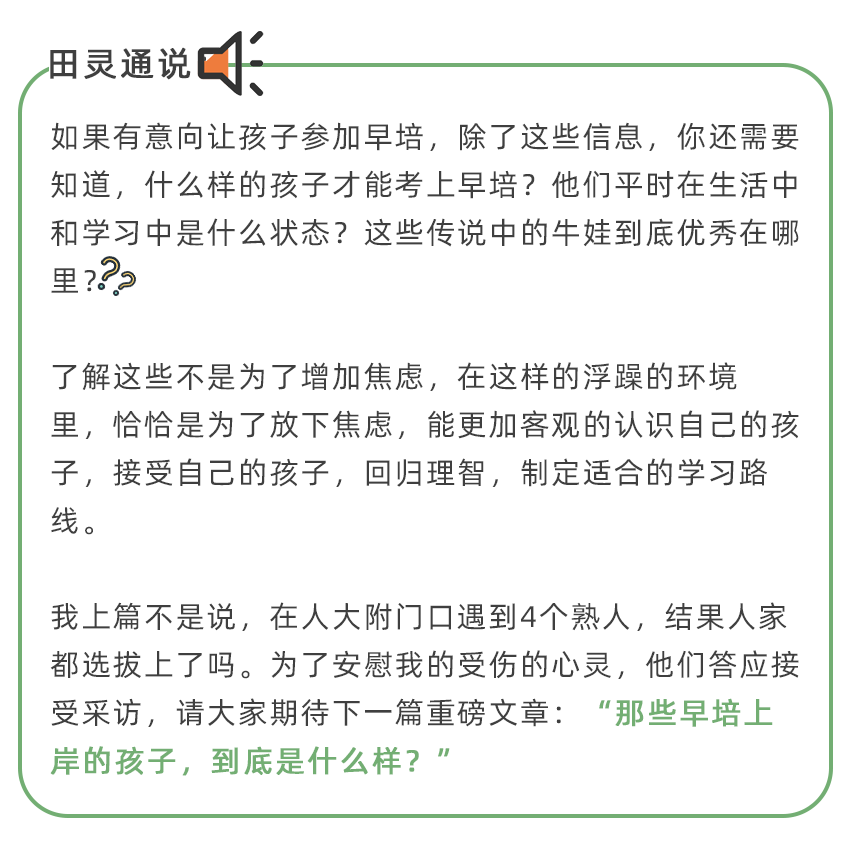 田灵通说

如果有意向让孩子参加早培，除了这些信息，你还需要知道，什么样的孩子才能考上早培？他们平时在生活中和学习中是什么状态？这些传说中的牛娃到底优秀在哪里？

了解这些不是为了增加焦虑，在这样的浮躁的环境里，恰恰是为了放下焦虑，能更加客观的认识自己的孩子，接受自己的孩子，回归理智，制定适合的学习路线。

我上篇不是说，在人大附门口遇到4个熟人，结果人家都选拔上了吗。为了安慰我的受伤的心灵，他们答应接受采访，请大家期待下一篇重磅文章：“那些早培上岸的孩子，到底是什么样？”